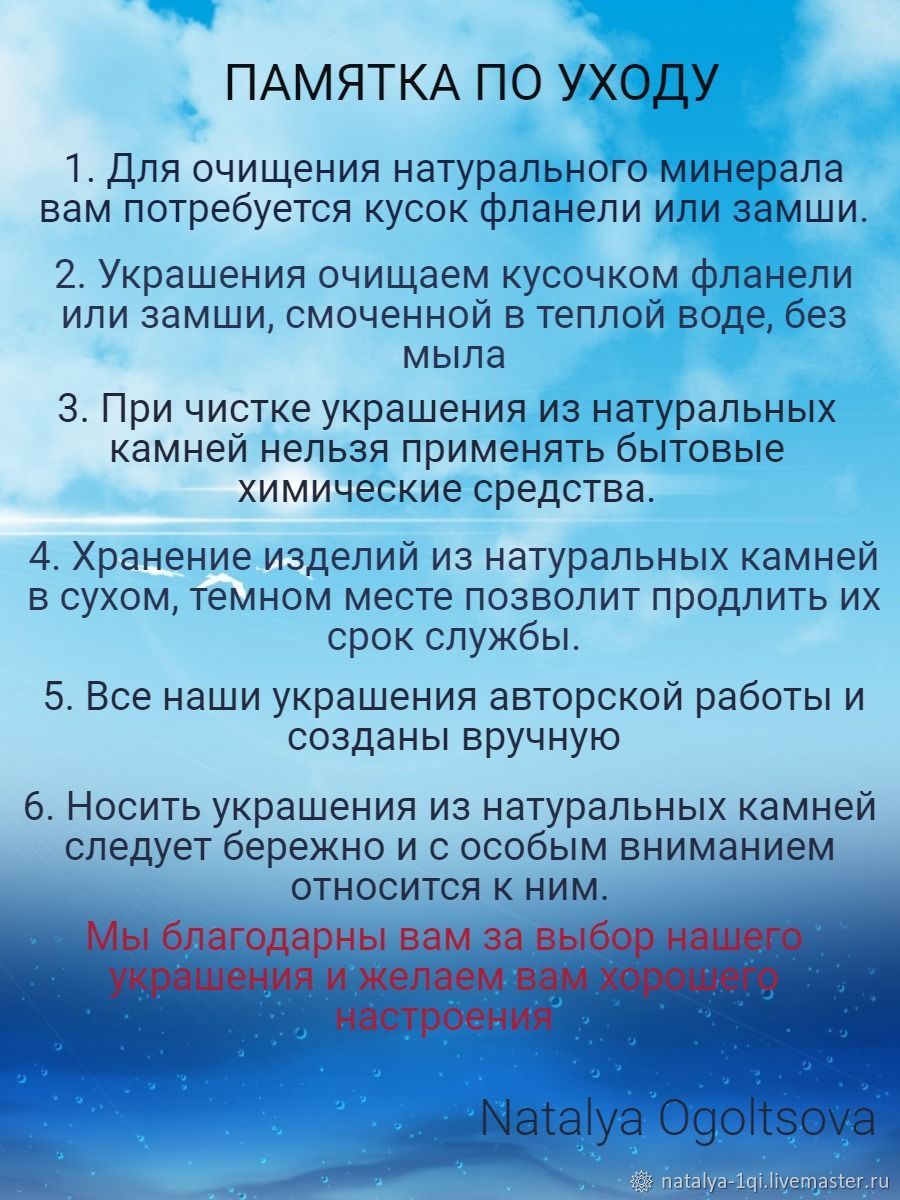 ПАМЯТКА ПО УХОДУ

1. Для очищения натурального минерала вам потребуется кусок фланели или замши.

2. Украшения очищаем кусочком фланели или замши, смоченной в теплой воде, без мыла

3. При чистке украшения из натуральных камней нельзя применять бытовые химические средства.

4. Хранение изделий из натуральных камней в сухом, темном месте позволит продлить их срок службы.

5. Все наши украшения авторской работы и созданы вручную

6. Носить украшения из натуральных камней следует бережно и с особым вниманием относится к ним.

Мы благодарны вам за выбор нашего украшения и желаем вам хорошего настроения

Natalya Ogoltsova

natalya-1qi.livemaster.ru